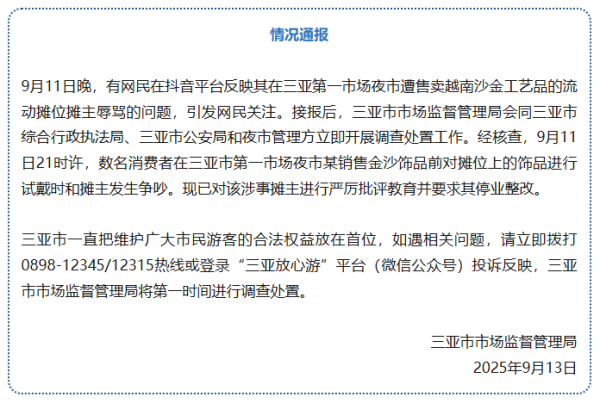 情况通报

9月11日晚，有网民在抖音平台反映其在三亚第一市场夜市遭售卖越南沙金工艺品的流动摊位摊主辱骂的问题，引发网民关注。接报后，三亚市市场监督管理局会同三亚市综合行政执法局、三亚市公安局和夜市管理方立即开展调查处置工作。经核查，9月11日21时许，数名消费者在三亚市第一市场夜市某销售金沙饰品前对摊位上的饰品进行试戴时和摊主发生争吵。现已对该涉事摊主进行严厉批评教育并要求其停业整改。

三亚市一直把维护广大市民游客的合法权益放在首位，如遇相关问题，请立即拨打0898-12345/12315热线或登录“三亚放心游”平台（微信公众号）投诉反映，三亚市市场监督管理局将第一时间进行调查处置。

三亚市市场监督管理局
2025年9月13日